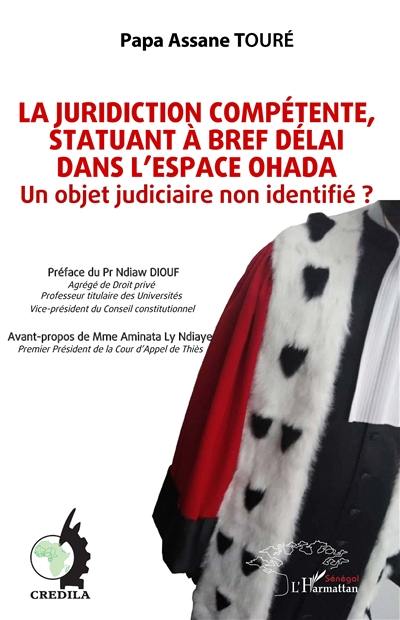 Papa Assane TOURÉ

LA JURIDICTION COMPÉTENTE, STATUANT À BREF DÉLAI DANS L'ESPACE OHADA
Un objet judiciaire non identifié ?

Préface du Pr Ndiaw DIOUF
Agrégé de Droit privé
Professeur titulaire des Universités
Vice-président du Conseil constitutionnel

Avant-propos de Mme Aminata Ly Ndiaye
Premier Président de la Cour d'Appel de Thiès

CREDILA

Sénégal
L'Harmattan